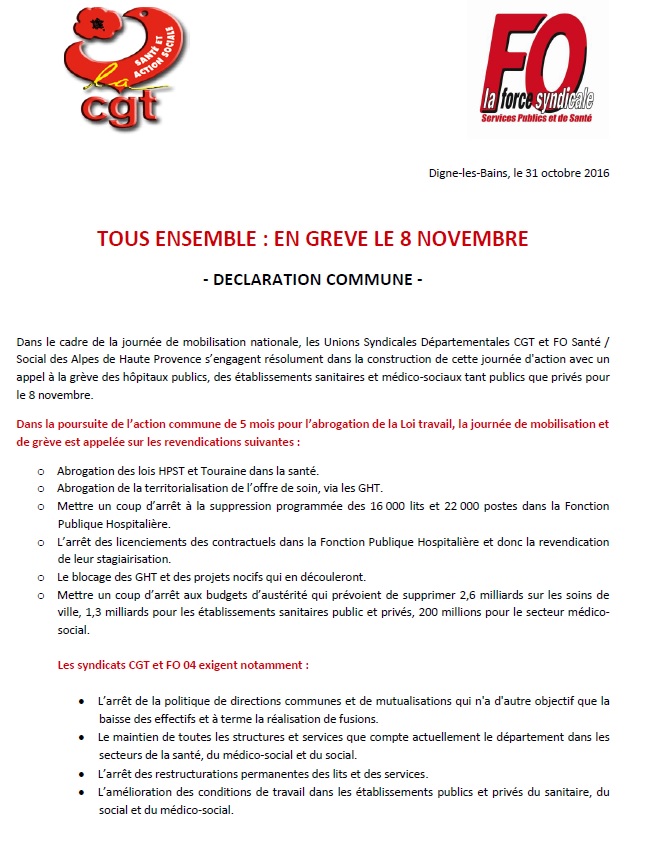 SANTÉ ET ACTION SOCIALE
la cgt

FO
la force syndicale
Services Publics et de Santé

Digne-les-Bains, le 31 octobre 2016

TOUS ENSEMBLE : EN GREVE LE 8 NOVEMBRE

- DECLARATION COMMUNE -

Dans le cadre de la journée de mobilisation nationale, les Unions Syndicales Départementales CGT et FO Santé / Social des Alpes de Haute Provence s'engagent résolument dans la construction de cette journée d'action avec un appel à la grève des hôpitaux publics, des établissements sanitaires et médico-sociaux tant publics que privés pour le 8 novembre.

Dans la poursuite de l'action commune de 5 mois pour l'abrogation de la Loi travail, la journée de mobilisation et de grève est appelée sur les revendications suivantes :

o Abrogation des lois HPST et Touraine dans la santé.
o Abrogation de la territorialisation de l'offre de soin, via les GHT.
o Mettre un coup d'arrêt à la suppression programmée des 16 000 lits et 22 000 postes dans la Fonction Publique Hospitalière.
o L'arrêt des licenciements des contractuels dans la Fonction Publique Hospitalière et donc la revendication de leur stagiairisation.
o Le blocage des GHT et des projets nocifs qui en découleront.
o Mettre un coup d'arrêt aux budgets d'austérité qui prévoient de supprimer 2,6 milliards sur les soins de ville, 1,3 milliards pour les établissements sanitaires public et privés, 200 millions pour le secteur médico-social.

Les syndicats CGT et FO 04 exigent notamment :

• L'arrêt de la politique de directions communes et de mutualisations qui n'a d'autre objectif que la baisse des effectifs et à terme la réalisation de fusions.
• Le maintien de toutes les structures et services que compte actuellement le département dans les secteurs de la santé, du médico-social et du social.
• L'arrêt des restructurations permanentes des lits et des services.
• L'amélioration des conditions de travail dans les établissements publics et privés du sanitaire, du social et du médico-social.